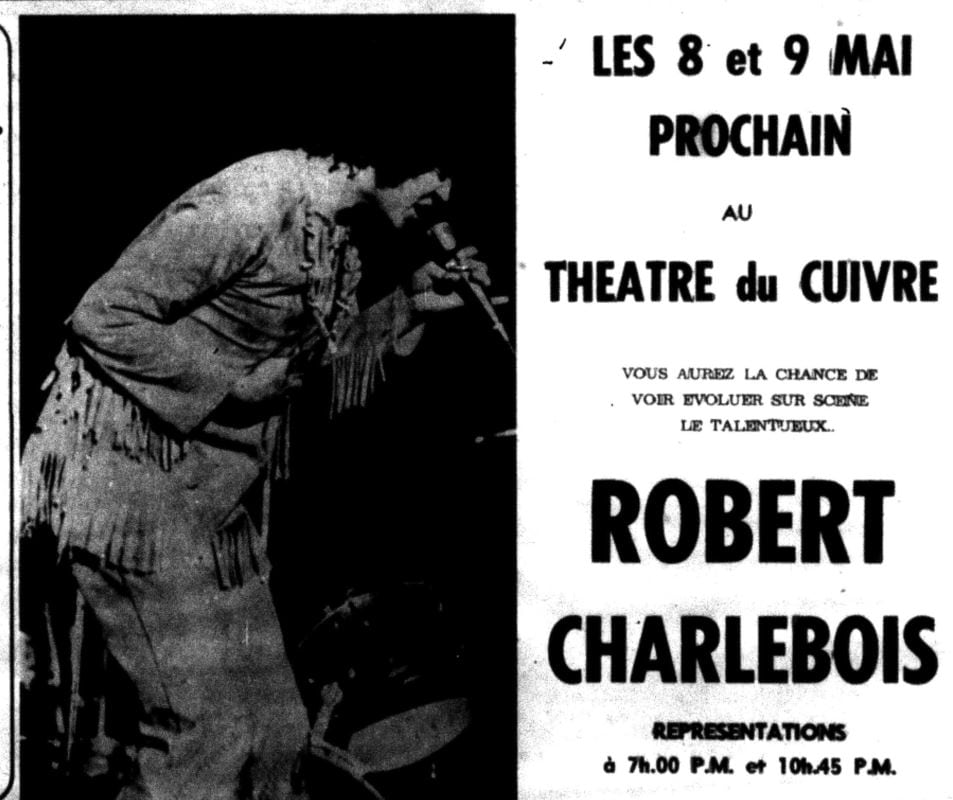 LES 8 et 9 MAI PROCHAIN

AU

THEATRE du CUIVRE

VOUS AUREZ LA CHANCE DE VOIR EVOLUER SUR SCENE LE TALENTUEUX..

ROBERT CHARLEBOIS

REPRESENTATIONS à 7h.00 P.M. et 10h.45 P.M.